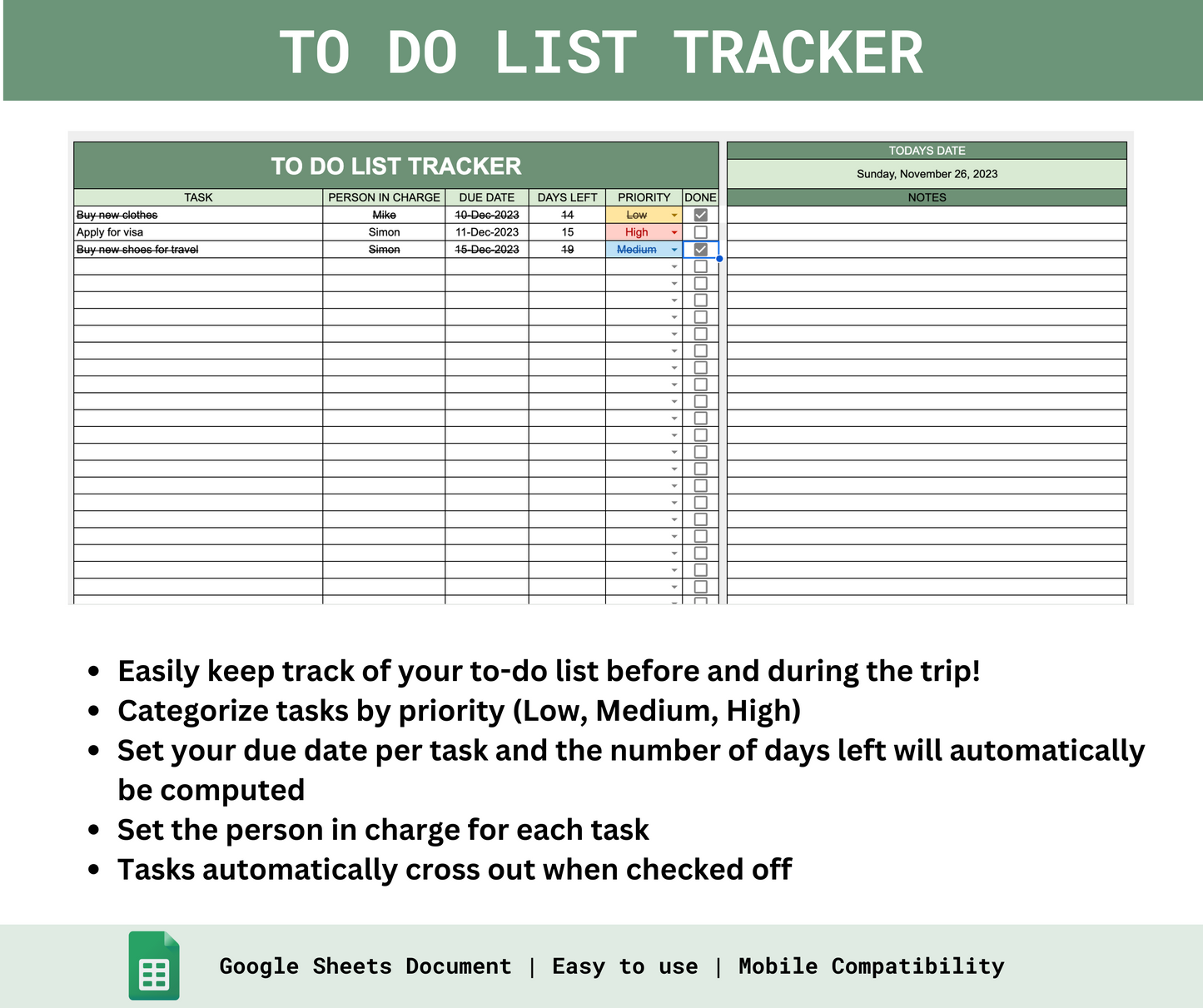 TO DO LIST TRACKER

TO DO LIST TRACKER

| TASK | PERSON IN CHARGE | DUE DATE | DAYS LEFT | PRIORITY | DONE |
|---|---|---|---|---|---|
| Buy new clothes | Mike | 10-Dec-2023 | 14 | Low | |
| Apply for visa | Simon | 11-Dec-2023 | 15 | High | |
| Buy new shoes for travel | Simon | 15-Dec-2023 | 19 | Medium | |

TODAYS DATE

Sunday, November 26, 2023

NOTES

• Easily keep track of your to-do list before and during the trip!
• Categorize tasks by priority (Low, Medium, High)
• Set your due date per task and the number of days left will automatically be computed
• Set the person in charge for each task
• Tasks automatically cross out when checked off

Google Sheets Document | Easy to use | Mobile Compatibility